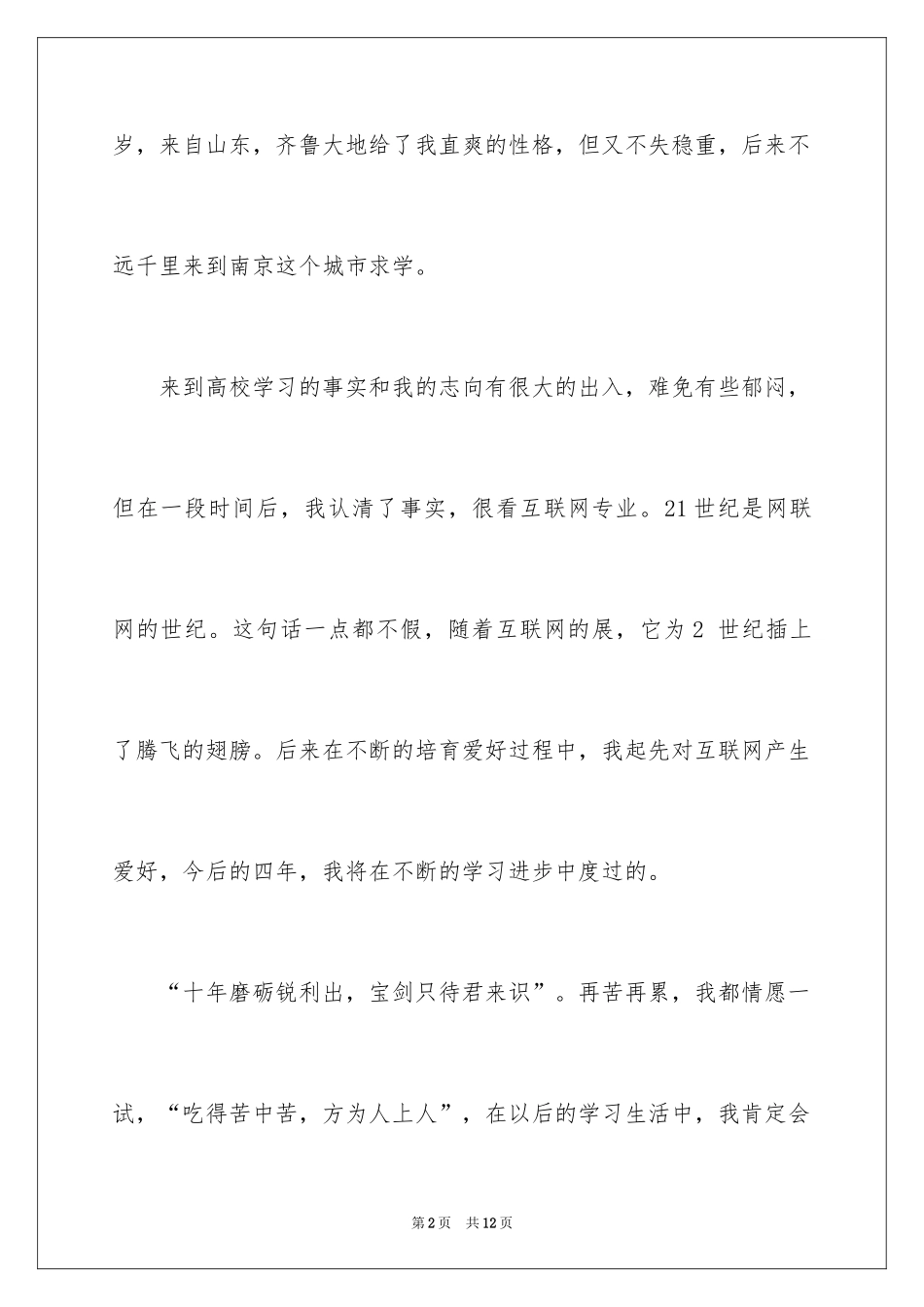 岁，来自山东，齐鲁大地给了我直爽的性格，但又不失稳重，后来不远千里来到南京这个城市求学。

来到高校学习的事实和我的志向有很大的出入，难免有些郁闷，但在一段时间后，我认清了事实，很看互联网专业。21世纪是网联网的世纪。这句话一点都不假，随着互联网的展，它为2 世纪插上了腾飞的翅膀。后来在不断的培育爱好过程中，我起先对互联网产生爱好，今后的四年，我将在不断的学习进步中度过的。

“十年磨砺锐利出，宝剑只待君来识”。再苦再累，我都情愿一试，“吃得苦中苦，方为人上人”，在以后的学习生活中，我肯定会

第2页　共12页